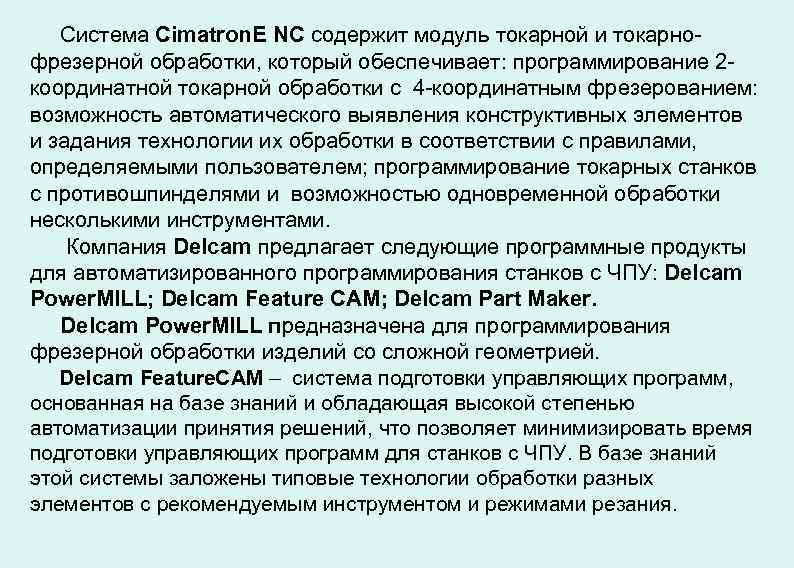 Система CimatronE NC содержит модуль токарной и токарно-фрезерной обработки, который обеспечивает: программирование 2-координатной токарной обработки с 4-координатным фрезерованием: возможность автоматического выявления конструктивных элементов и задания технологии их обработки в соответствии с правилами, определяемыми пользователем; программирование токарных станков с противошпинделями и возможностью одновременной обработки несколькими инструментами.

Компания Delcam предлагает следующие программные продукты для автоматизированного программирования станков с ЧПУ: Delcam PowerMILL; Delcam Feature CAM; Delcam Part Maker.

Delcam PowerMILL предназначена для программирования фрезерной обработки изделий со сложной геометрией.

Delcam FeatureCAM – система подготовки управляющих программ, основанная на базе знаний и обладающая высокой степенью автоматизации принятия решений, что позволяет минимизировать время подготовки управляющих программ для станков с ЧПУ. В базе знаний этой системы заложены типовые технологии обработки разных элементов с рекомендуемым инструментом и режимами резания.